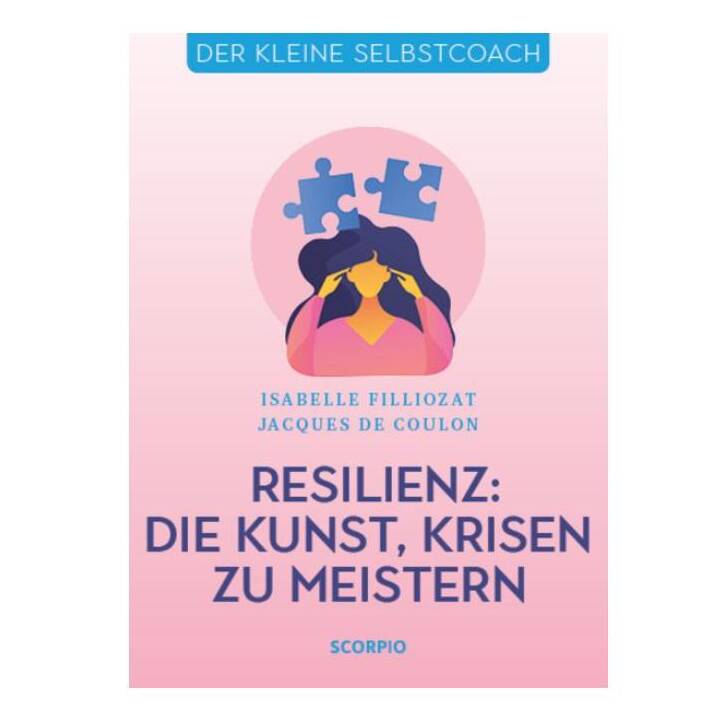 DER KLEINE SELBSTCOACH

ISABELLE FILLIOZAT
JACQUES DE COULON

RESILIENZ:
DIE KUNST, KRISEN
ZU MEISTERN

SCORPIO